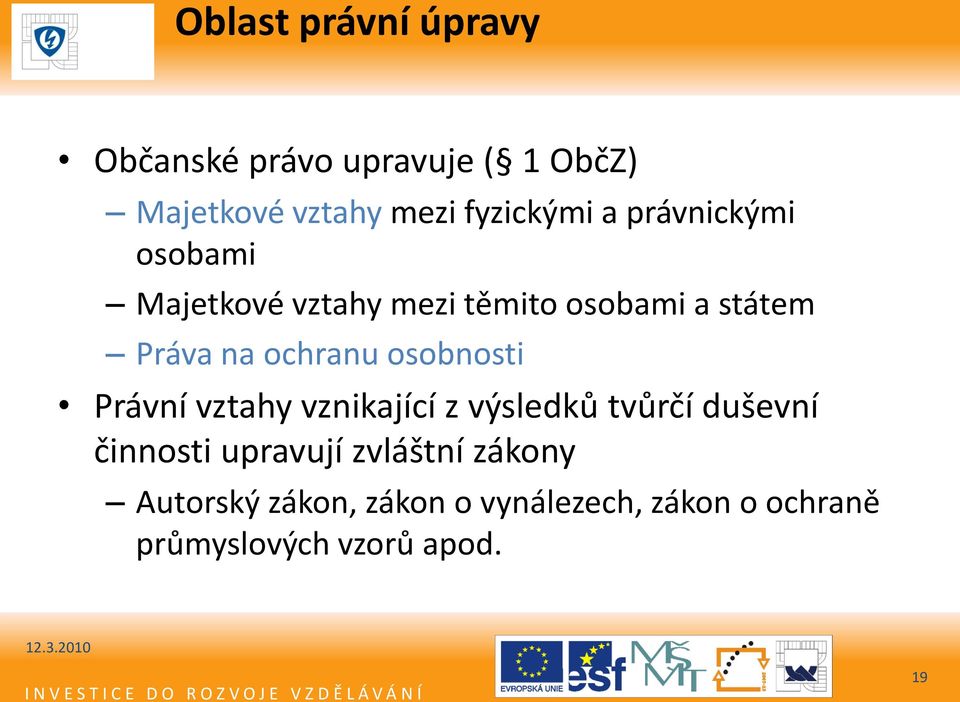 Oblast právní úpravy

• Občanské právo upravuje (§ 1 ObčZ)
– Majetkové vztahy mezi fyzickými a právnickými osobami
– Majetkové vztahy mezi těmito osobami a státem
– Práva na ochranu osobnosti
• Právní vztahy vznikající z výsledků tvůrčí duševní činnosti upravují zvláštní zákony
– Autorský zákon, zákon o vynálezech, zákon o ochraně průmyslových vzorů apod.

12.3.2010

INVESTICE DO ROZVOJE VZDĚLÁVÁNÍ

EVROPSKÁ UNIE

esf

MŠMT

19